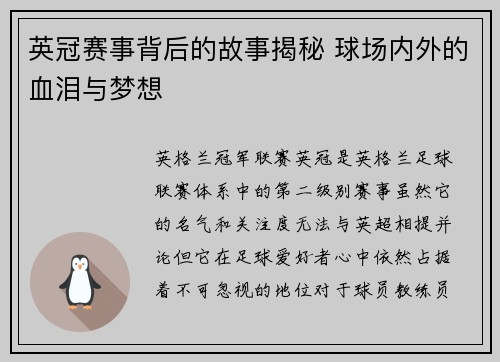 英冠赛事背后的故事揭秘 球场内外的血泪与梦想

英格兰冠军联赛英冠是英格兰足球联赛体系中的第二级别赛事虽然它的名气和关注度无法与英超相提并论但它在足球爱好者心中依然占据着不可忽视的地位对于球员教练员